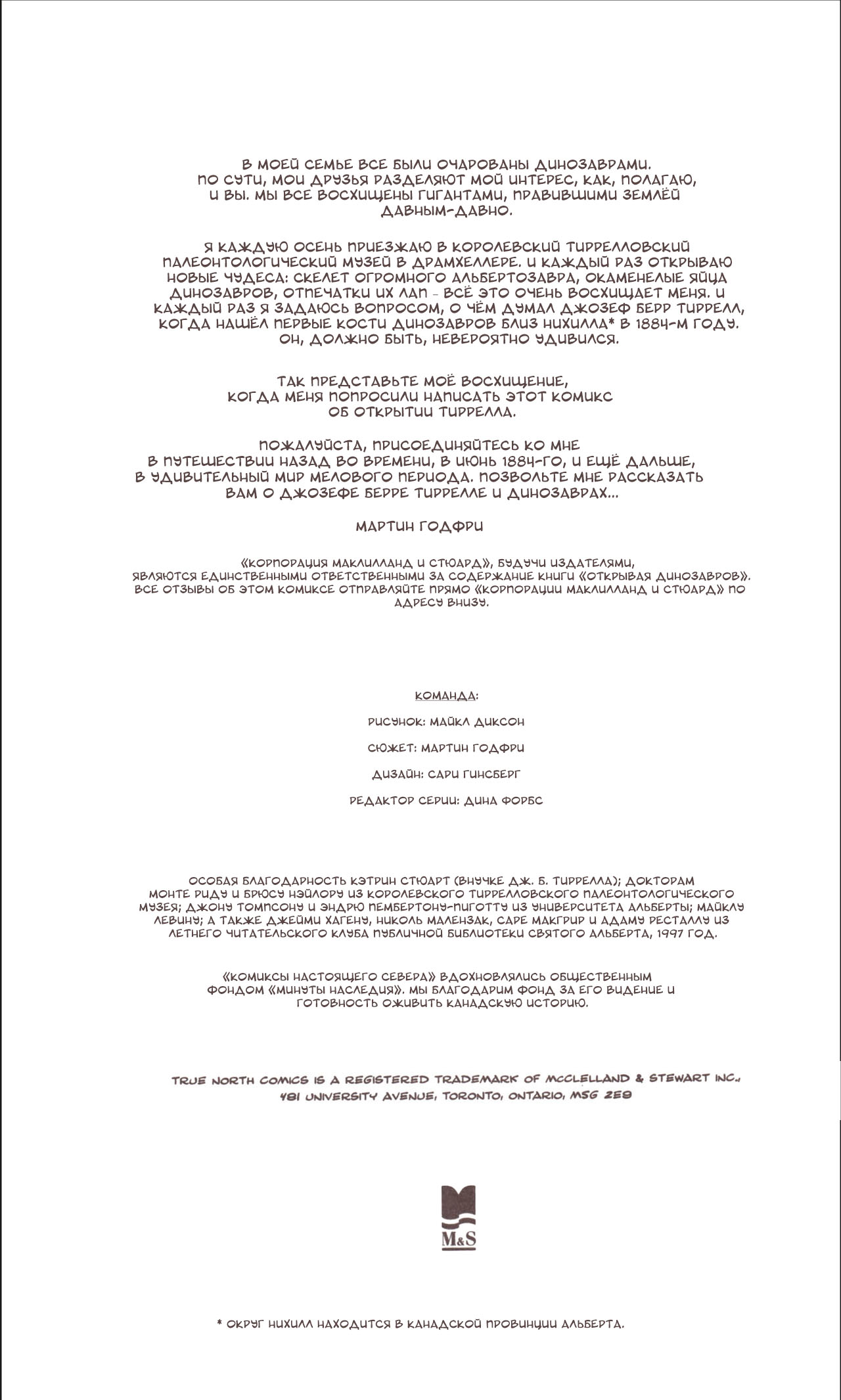 В МОЕЙ СЕМЬЕ ВСЕ БЫЛИ ОЧАРОВАНЫ ДИНОЗАВРАМИ. ПО СУТИ, МОИ ДРУЗЬЯ РАЗДЕЛЯЮТ МОЙ ИНТЕРЕС, КАК, ПОЛАГАЮ, И ВЫ. МЫ ВСЕ ВОСХИЩЕНЫ ГИГАНТАМИ, ПРАВИВШИМИ ЗЕМЛЁЙ ДАВНЫМ-ДАВНО.

Я КАЖДУЮ ОСЕНЬ ПРИЕЗЖАЮ В КОРОЛЕВСКИЙ ТИРРЕЛЛОВСКИЙ ПАЛЕОНТОЛОГИЧЕСКИЙ МУЗЕЙ В ДРАМХЕЛЛЕРЕ. И КАЖДЫЙ РАЗ ОТКРЫВАЮ НОВЫЕ ЧУДЕСА: СКЕЛЕТ ОГРОМНОГО АЛЬБЕРТОЗАВРА, ОКАМЕНЕЛЫЕ ЯЙЦА ДИНОЗАВРОВ, ОТПЕЧАТКИ ИХ ЛАП - ВСЁ ЭТО ОЧЕНЬ ВОСХИЩАЕТ МЕНЯ. И КАЖДЫЙ РАЗ Я ЗАДАЮСЬ ВОПРОСОМ, О ЧЁМ ДУМАЛ ДЖОЗЕФ БЕРР ТИРРЕЛЛ, КОГДА НАШЁЛ ПЕРВЫЕ КОСТИ ДИНОЗАВРОВ БЛИЗ НИХИЛЛА* В 1884-М ГОДУ. ОН, ДОЛЖНО БЫТЬ, НЕВЕРОЯТНО УДИВИЛСЯ.

ТАК ПРЕДСТАВЬТЕ МОЁ ВОСХИЩЕНИЕ, КОГДА МЕНЯ ПОПРОСИЛИ НАПИСАТЬ ЭТОТ КОМИКС ОБ ОТКРЫТИИ ТИРРЕЛЛА.

ПОЖАЛУЙСТА, ПРИСОЕДИНЯЙТЕСЬ КО МНЕ В ПУТЕШЕСТВИИ НАЗАД ВО ВРЕМЕНИ, В ИЮНЬ 1884-ГО, И ЕЩЁ ДАЛЬШЕ, В УДИВИТЕЛЬНЫЙ МИР МЕЛОВОГО ПЕРИОДА. ПОЗВОЛЬТЕ МНЕ РАССКАЗАТЬ ВАМ О ДЖОЗЕФЕ БЕРРЕ ТИРРЕЛЛЕ И ДИНОЗАВРАХ...

МАРТИН ГОДФРИ

«КОРПОРАЦИЯ МАКЛИЛЛАНД И СТЮАРД», БУДУЧИ ИЗДАТЕЛЯМИ, ЯВЛЯЮТСЯ ЕДИНСТВЕННЫМИ ОТВЕТСТВЕННЫМИ ЗА СОДЕРЖАНИЕ КНИГИ «ОТКРЫВАЯ ДИНОЗАВРОВ». ВСЕ ОТЗЫВЫ ОБ ЭТОМ КОМИКСЕ ОТПРАВЛЯЙТЕ ПРЯМО «КОРПОРАЦИИ МАКЛИЛЛАНД И СТЮАРД» ПО АДРЕСУ ВНИЗУ.

КОМАНДА:

РИСУНОК: МАЙКЛ ДИКСОН

СЮЖЕТ: МАРТИН ГОДФРИ

ДИЗАЙН: САРИ ГИНСБЕРГ

РЕДАКТОР СЕРИИ: ДИНА ФОРБС

ОСОБАЯ БЛАГОДАРНОСТЬ КЭТРИН СТЮАРТ (ВНУЧКЕ ДЖ. Б. ТИРРЕЛЛА); ДОКТОРАМ МОНТЕ РИДУ И БРЮСУ НЭЙЛОРУ ИЗ КОРОЛЕВСКОГО ТИРРЕЛЛОВСКОГО ПАЛЕОНТОЛОГИЧЕСКОГО МУЗЕЯ; ДЖОНУ ТОМПСОНУ И ЭНДРЮ ПЕМБЕРТОНУ-ПИГОТТУ ИЗ УНИВЕРСИТЕТА АЛЬБЕРТЫ; МАЙКЛУ ЛЕВИНУ; А ТАКЖЕ ДЖЕЙМИ ХАГЕНУ, НИКОЛЬ МАЛЕНЗАК, САРЕ МАКГРИР И АДАМУ РЕСТАЛЛУ ИЗ ЛЕТНЕГО ЧИТАТЕЛЬСКОГО КЛУБА ПУБЛИЧНОЙ БИБЛИОТЕКИ СВЯТОГО АЛЬБЕРТА, 1997 ГОД.

«КОМИКСЫ НАСТОЯЩЕГО СЕВЕРА» ВДОХНОВЛЯЛИСЬ ОБЩЕСТВЕННЫМ ФОНДОМ «МИНУТЫ НАСЛЕДИЯ». МЫ БЛАГОДАРИМ ФОНД ЗА ЕГО ВИДЕНИЕ И ГОТОВНОСТЬ ОЖИВИТЬ КАНАДСКУЮ ИСТОРИЮ.

TRUE NORTH COMICS IS A REGISTERED TRADEMARK OF MCCLELLAND & STEWART INC., 481 UNIVERSITY AVENUE, TORONTO, ONTARIO, M5G 2E9

M&S

* ОКРУГ НИХИЛЛ НАХОДИТСЯ В КАНАДСКОЙ ПРОВИНЦИИ АЛЬБЕРТА.